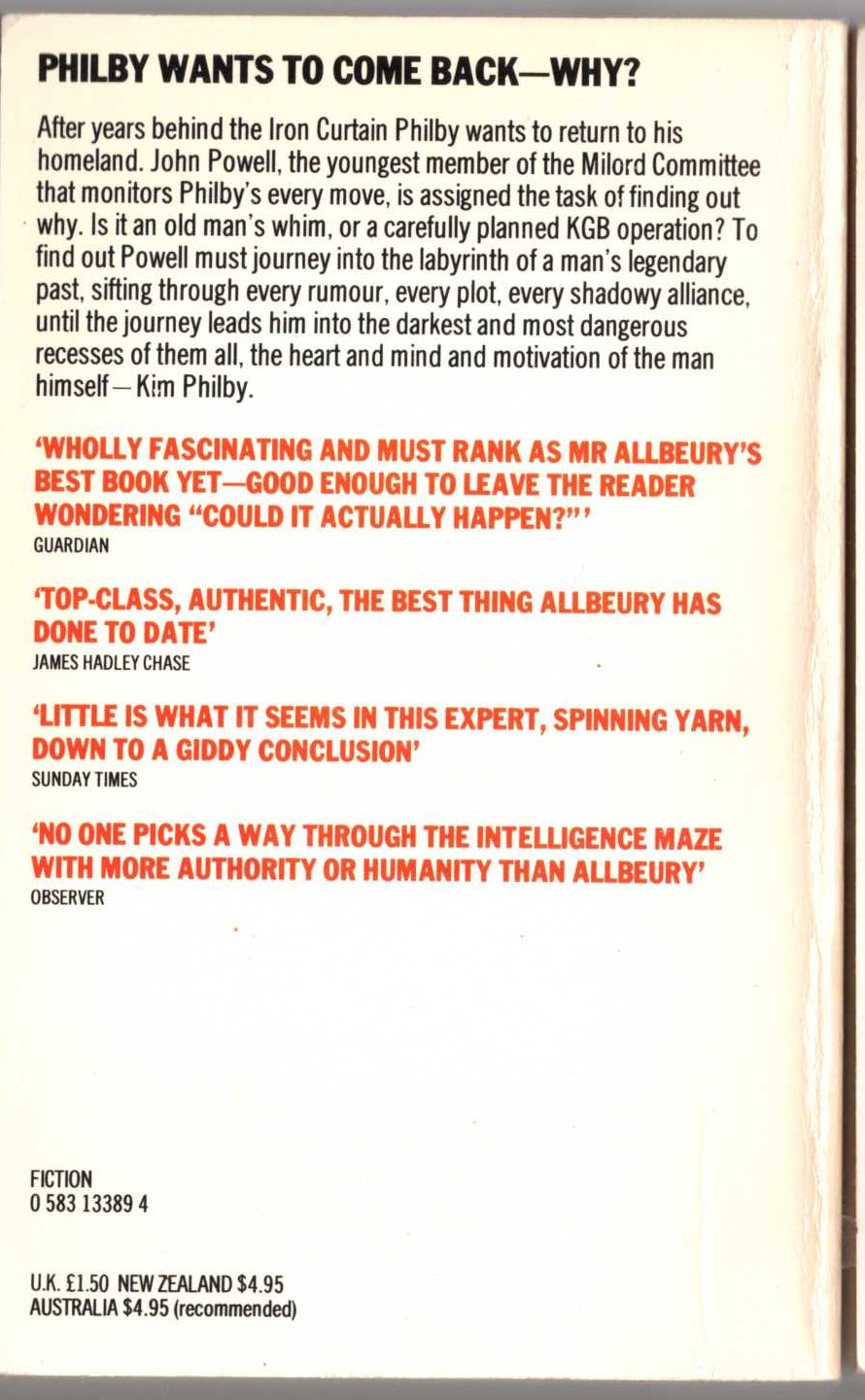 PHILBY WANTS TO COME BACK—WHY?

After years behind the Iron Curtain Philby wants to return to his homeland. John Powell, the youngest member of the Milord Committee that monitors Philby's every move, is assigned the task of finding out why. Is it an old man's whim, or a carefully planned KGB operation? To find out Powell must journey into the labyrinth of a man's legendary past, sifting through every rumour, every plot, every shadowy alliance, until the journey leads him into the darkest and most dangerous recesses of them all, the heart and mind and motivation of the man himself—Kim Philby.

'WHOLLY FASCINATING AND MUST RANK AS MR ALLBEURY'S BEST BOOK YET—GOOD ENOUGH TO LEAVE THE READER WONDERING "COULD IT ACTUALLY HAPPEN?"'
GUARDIAN

'TOP-CLASS, AUTHENTIC, THE BEST THING ALLBEURY HAS DONE TO DATE'
JAMES HADLEY CHASE

'LITTLE IS WHAT IT SEEMS IN THIS EXPERT, SPINNING YARN, DOWN TO A GIDDY CONCLUSION'
SUNDAY TIMES

'NO ONE PICKS A WAY THROUGH THE INTELLIGENCE MAZE WITH MORE AUTHORITY OR HUMANITY THAN ALLBEURY'
OBSERVER

FICTION
0 583 13389 4

U.K. £1.50 NEW ZEALAND $4.95
AUSTRALIA $4.95 (recommended)